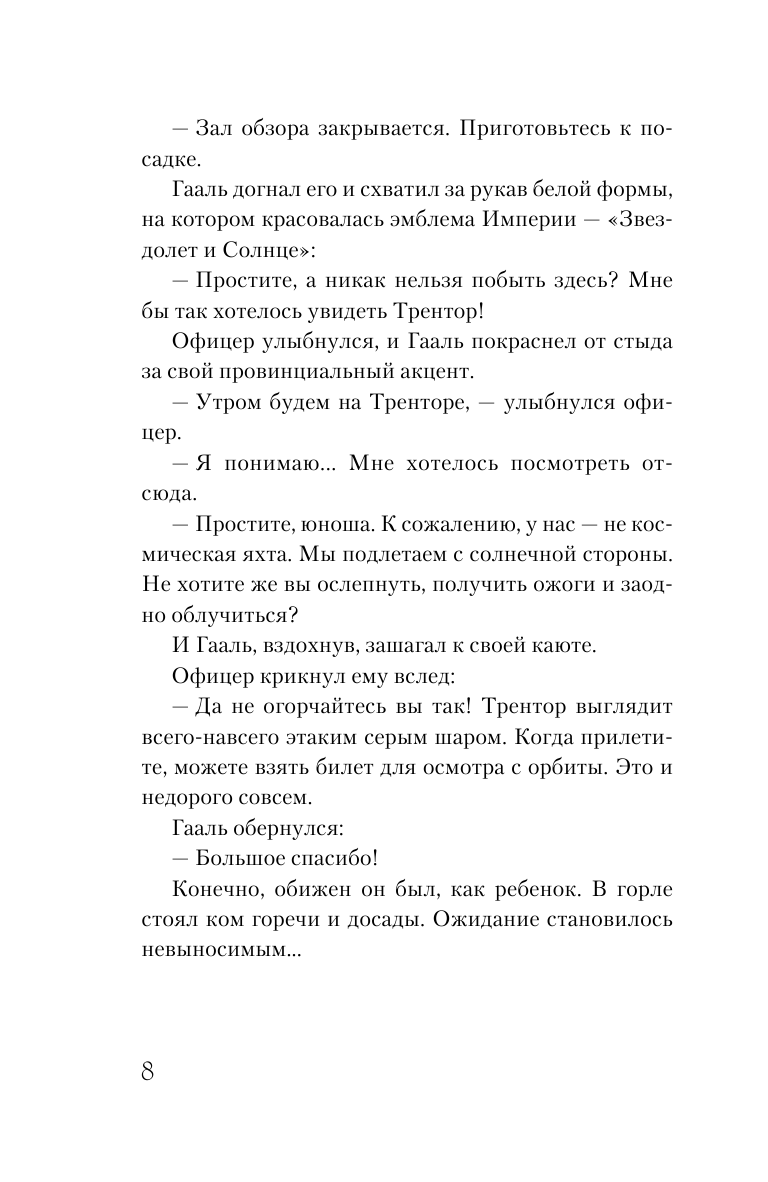 — Зал обзора закрывается. Приготовьтесь к посадке.

Гааль догнал его и схватил за рукав белой формы, на котором красовалась эмблема Империи — «Звездолет и Солнце»:

— Простите, а никак нельзя побыть здесь? Мне бы так хотелось увидеть Трентор!

Офицер улыбнулся, и Гааль покраснел от стыда за свой провинциальный акцент.

— Утром будем на Тренторе, — улыбнулся офицер.

— Я понимаю... Мне хотелось посмотреть отсюда.

— Простите, юноша. К сожалению, у нас — не космическая яхта. Мы подлетаем с солнечной стороны. Не хотите же вы ослепнуть, получить ожоги и заодно облучиться?

И Гааль, вздохнув, зашагал к своей каюте.

Офицер крикнул ему вслед:

— Да не огорчайтесь вы так! Трентор выглядит всего-навсего этаким серым шаром. Когда прилетите, можете взять билет для осмотра с орбиты. Это и недорого совсем.

Гааль обернулся:

— Большое спасибо!

Конечно, обижен он был, как ребенок. В горле стоял ком горечи и досады. Ожидание становилось невыносимым...

8